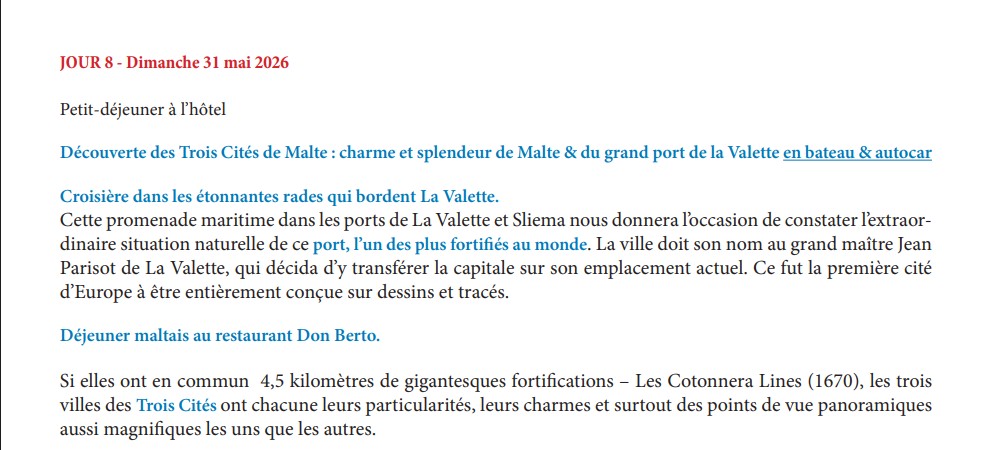 JOUR 8 - Dimanche 31 mai 2026

Petit-déjeuner à l'hôtel

Découverte des Trois Cités de Malte : charme et splendeur de Malte & du grand port de la Valette en bateau & autocar

Croisière dans les étonnantes rades qui bordent La Valette.
Cette promenade maritime dans les ports de La Valette et Sliema nous donnera l'occasion de constater l'extraordinaire situation naturelle de ce port, l'un des plus fortifiés au monde. La ville doit son nom au grand maître Jean Parisot de La Valette, qui décida d'y transférer la capitale sur son emplacement actuel. Ce fut la première cité d'Europe à être entièrement conçue sur dessins et tracés.

Déjeuner maltais au restaurant Don Berto.

Si elles ont en commun 4,5 kilomètres de gigantesques fortifications – Les Cotonnera Lines (1670), les trois villes des Trois Cités ont chacune leurs particularités, leurs charmes et surtout des points de vue panoramiques aussi magnifiques les uns que les autres.